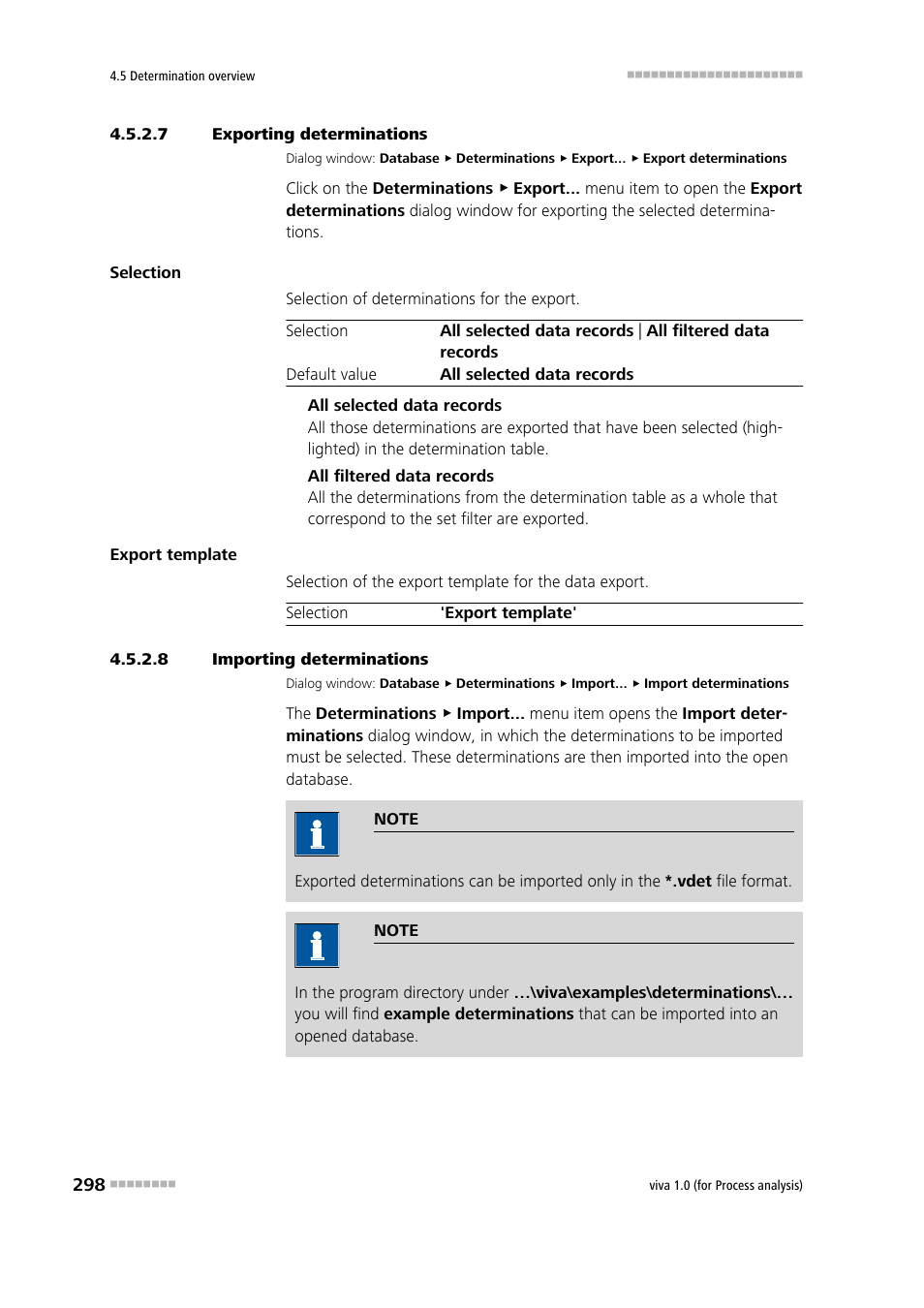 4.5 Determination overview

4.5.2.7 Exporting determinations

Dialog window: Database ▸ Determinations ▸ Export... ▸ Export determinations

Click on the Determinations ▸ Export... menu item to open the Export determinations dialog window for exporting the selected determinations.

Selection

Selection of determinations for the export.

| Selection | All selected data records \| All filtered data records |
|---|---|
| Default value | All selected data records |

All selected data records
All those determinations are exported that have been selected (highlighted) in the determination table.

All filtered data records
All the determinations from the determination table as a whole that correspond to the set filter are exported.

Export template

Selection of the export template for the data export.

| Selection | 'Export template' |
|---|---|

4.5.2.8 Importing determinations

Dialog window: Database ▸ Determinations ▸ Import... ▸ Import determinations

The Determinations ▸ Import... menu item opens the Import determinations dialog window, in which the determinations to be imported must be selected. These determinations are then imported into the open database.

NOTE

Exported determinations can be imported only in the *.vdet file format.

NOTE

In the program directory under ...\viva\examples\determinations\... you will find example determinations that can be imported into an opened database.

298

viva 1.0 (for Process analysis)